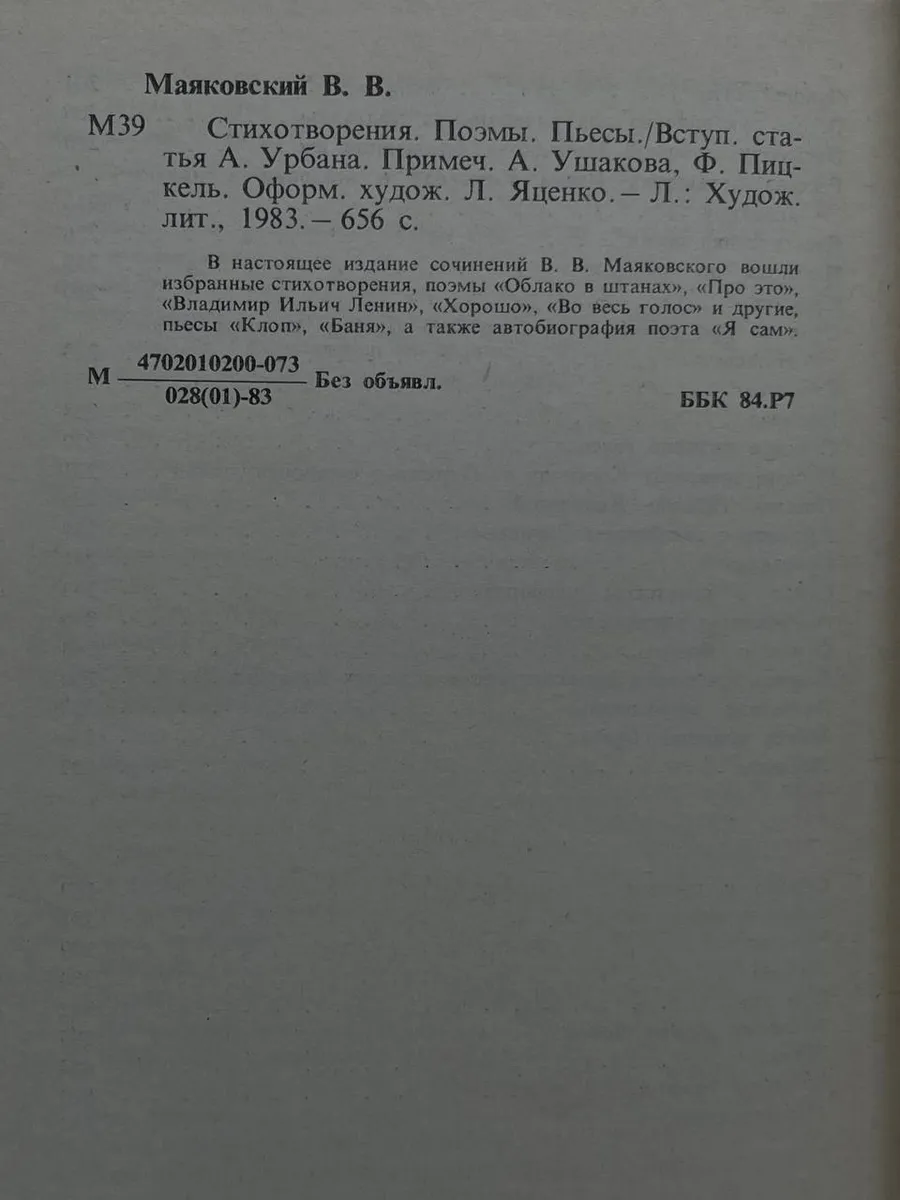 Маяковский В. В.

М39 Стихотворения. Поэмы. Пьесы./Вступ. статья А. Урбана. Примеч. А. Ушакова, Ф. Пицкель. Оформ. худож. Л. Яценко. – Л.: Худож. лит., 1983. – 656 с.

В настоящее издание сочинений В. В. Маяковского вошли избранные стихотворения, поэмы «Облако в штанах», «Про это», «Владимир Ильич Ленин», «Хорошо», «Во весь голос» и другие, пьесы «Клоп», «Баня», а также автобиография поэта «Я сам».

М $\frac{4702010200-073}{028(01)-83}$ Без объявл.

ББК 84.Р7